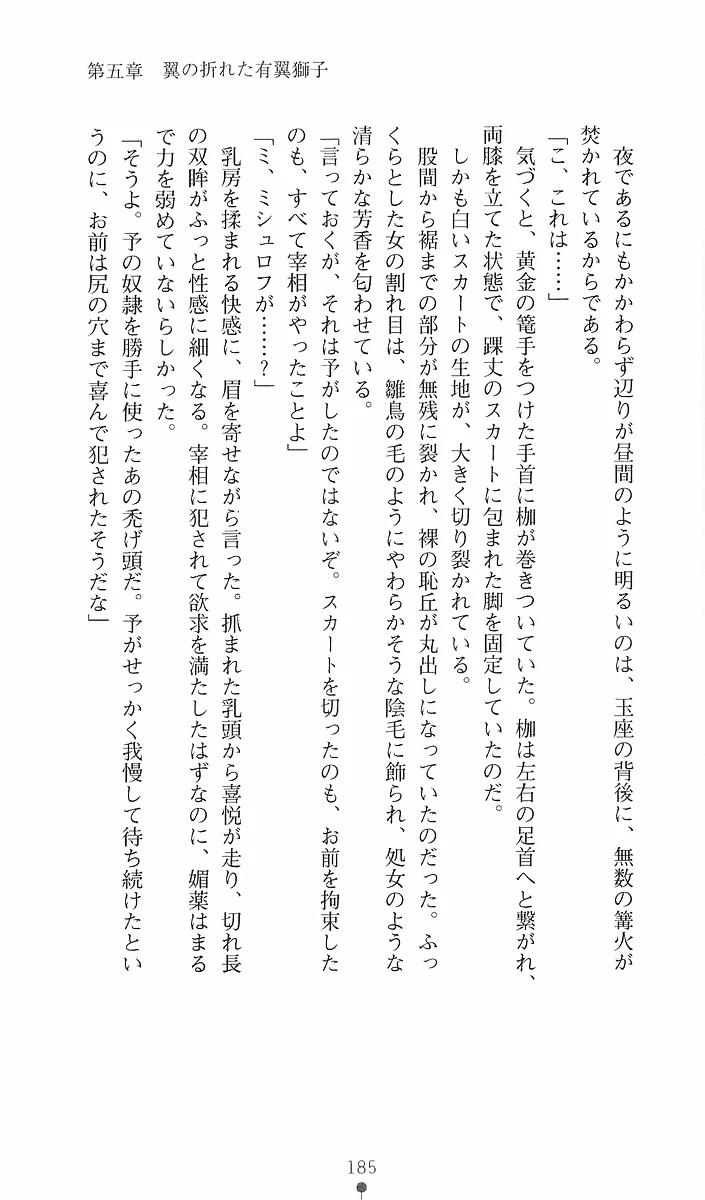 第五章　翼の折れた有翼獅子

夜であるにもかかわらず辺りが昼間のように明るいのは、玉座の背後に、無数の篝火が焚かれているからである。

「こ、これは……」

気づくと、黄金の篭手をつけた手首に枷が巻きついていた。枷は左右の足首へと繋がれ、両膝を立てた状態で、踝丈のスカートに包まれた脚を固定していたのだ。

しかも白いスカートの生地が、大きく切り裂かれている。

股間から裾までの部分が無残に裂かれ、裸の恥丘が丸出しになっていたのだった。ふっくらとした女の割れ目は、雛鳥の毛のようにやわらかそうな陰毛に飾られ、処女のような清らかな芳香を匂わせている。

「言っておくが、それは予がしたのではないぞ。スカートを切ったのも、お前を拘束したのも、すべて宰相がやったことよ」

「ミ、ミシュロフが……？」

乳房を揉まれる快感に、眉を寄せながら言った。抓まれた乳頭から喜悦が走り、切れ長の双眸がふっと性感に細くなる。宰相に犯されて欲求を満たしたはずなのに、媚薬はまるで力を弱めていないらしかった。

「そうよ。予の奴隷を勝手に使ったあの禿げ頭だ。予がせっかく我慢して待ち続けたというのに、お前は尻の穴まで喜んで犯されたそうだな」

185